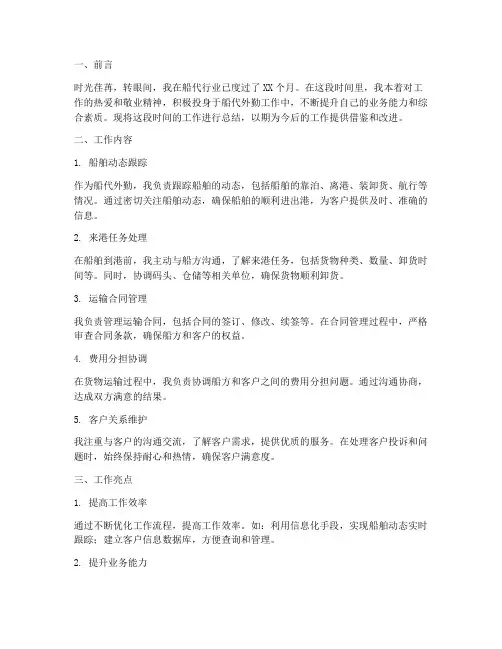 一、前言

时光荏苒，转眼间，我在船代行业已度过了XX个月。在这段时间里，我本着对工作的热爱和敬业精神，积极投身于船代外勤工作中，不断提升自己的业务能力和综合素质。现将这段时间的工作进行总结，以期为今后的工作提供借鉴和改进。

二、工作内容

1. 船舶动态跟踪

作为船代外勤，我负责跟踪船舶的动态，包括船舶的靠泊、离港、装卸货、航行等情况。通过密切关注船舶动态，确保船舶的顺利进出港，为客户提供及时、准确的信息。

2. 来港任务处理

在船舶到港前，我主动与船方沟通，了解来港任务，包括货物种类、数量、卸货时间等。同时，协调码头、仓储等相关单位，确保货物顺利卸货。

3. 运输合同管理

我负责管理运输合同，包括合同的签订、修改、续签等。在合同管理过程中，严格审查合同条款，确保船方和客户的权益。

4. 费用分担协调

在货物运输过程中，我负责协调船方和客户之间的费用分担问题。通过沟通协商，达成双方满意的结果。

5. 客户关系维护

我注重与客户的沟通交流，了解客户需求，提供优质的服务。在处理客户投诉和问题时，始终保持耐心和热情，确保客户满意度。

三、工作亮点

1. 提高工作效率

通过不断优化工作流程，提高工作效率。如：利用信息化手段，实现船舶动态实时跟踪；建立客户信息数据库，方便查询和管理。

2. 提升业务能力